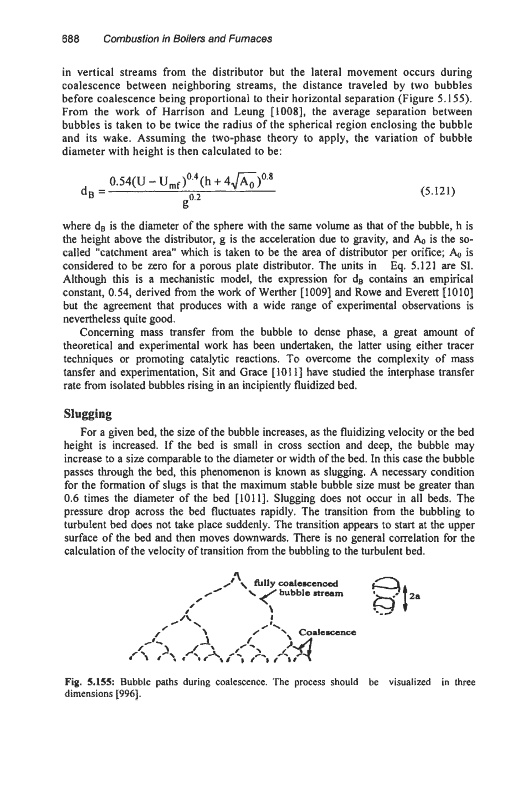 688 Combustion in Boilers and Furnaces

in vertical streams from the distributor but the lateral movement occurs during coalescence between neighboring streams, the distance traveled by two bubbles before coalescence being proportional to their horizontal separation (Figure 5.155). From the work of Harrison and Leung [1008], the average separation between bubbles is taken to be twice the radius of the spherical region enclosing the bubble and its wake. Assuming the two-phase theory to apply, the variation of bubble diameter with height is then calculated to be:

$d_B = \frac{0.54(U - U_{mf})^{0.4}(h + 4\sqrt{A_0})^{0.8}}{g^{0.2}}$ (5.121)

where $d_B$ is the diameter of the sphere with the same volume as that of the bubble, h is the height above the distributor, g is the acceleration due to gravity, and $A_0$ is the so-called "catchment area" which is taken to be the area of distributor per orifice; $A_0$ is considered to be zero for a porous plate distributor. The units in Eq. 5.121 are SI. Although this is a mechanistic model, the expression for $d_B$ contains an empirical constant, 0.54, derived from the work of Werther [1009] and Rowe and Everett [1010] but the agreement that produces with a wide range of experimental observations is nevertheless quite good.

Concerning mass transfer from the bubble to dense phase, a great amount of theoretical and experimental work has been undertaken, the latter using either tracer techniques or promoting catalytic reactions. To overcome the complexity of mass tansfer and experimentation, Sit and Grace [1011] have studied the interphase transfer rate from isolated bubbles rising in an incipiently fluidized bed.

Slugging

For a given bed, the size of the bubble increases, as the fluidizing velocity or the bed height is increased. If the bed is small in cross section and deep, the bubble may increase to a size comparable to the diameter or width of the bed. In this case the bubble passes through the bed, this phenomenon is known as slugging. A necessary condition for the formation of slugs is that the maximum stable bubble size must be greater than 0.6 times the diameter of the bed [1011]. Slugging does not occur in all beds. The pressure drop across the bed fluctuates rapidly. The transition from the bubbling to turbulent bed does not take place suddenly. The transition appears to start at the upper surface of the bed and then moves downwards. There is no general correlation for the calculation of the velocity of transition from the bubbling to the turbulent bed.

fully coalescenced bubble stream

2a

Coalescence

Fig. 5.155: Bubble paths during coalescence. The process should be visualized in three dimensions [996].